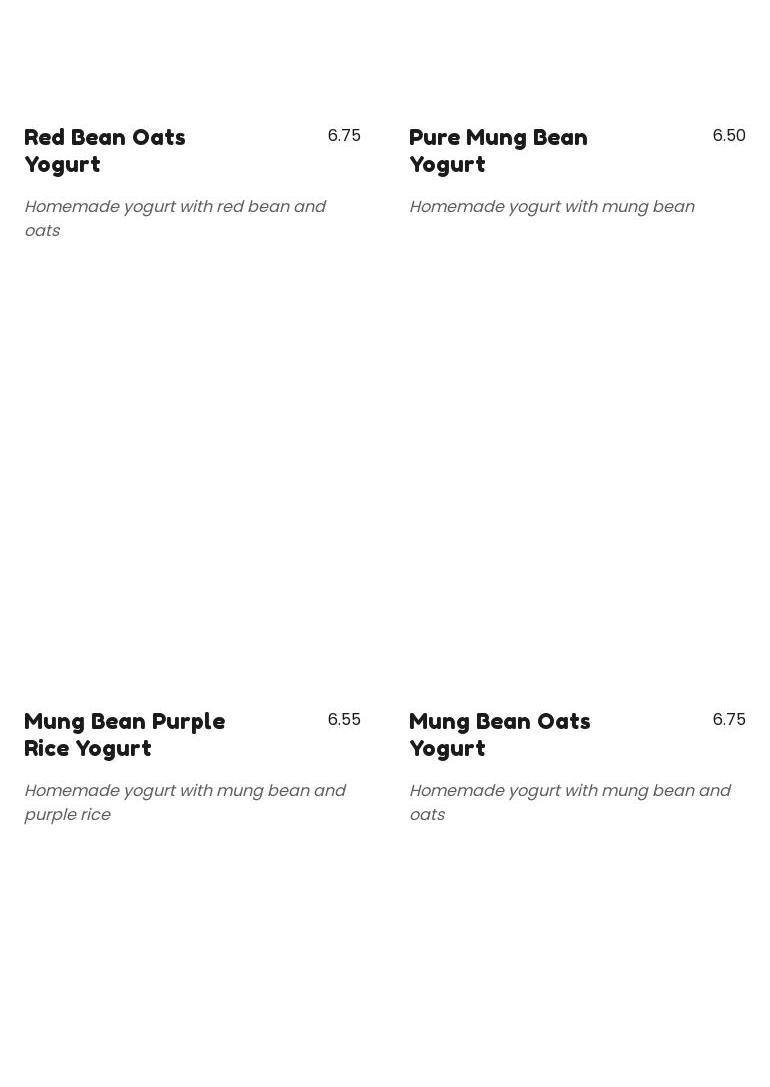 Red Bean Oats Yogurt 6.75

Homemade yogurt with red bean and oats

Pure Mung Bean Yogurt 6.50

Homemade yogurt with mung bean

Mung Bean Purple Rice Yogurt 6.55

Homemade yogurt with mung bean and purple rice

Mung Bean Oats Yogurt 6.75

Homemade yogurt with mung bean and oats